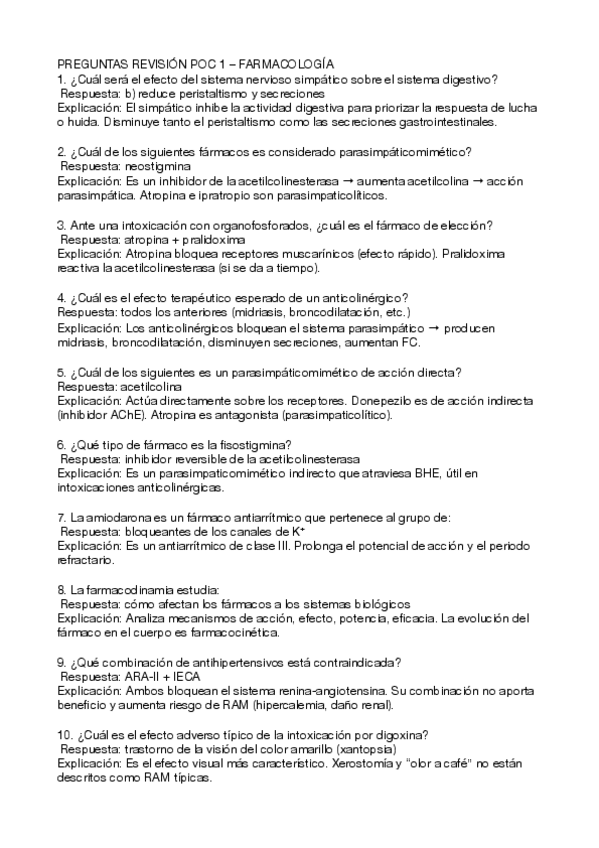 PREGUNTAS REVISIÓN POC 1 – FARMACOLOGÍA
1. ¿Cuál será el efecto del sistema nervioso simpático sobre el sistema digestivo?
Respuesta: b) reduce peristaltismo y secreciones
Explicación: El simpático inhibe la actividad digestiva para priorizar la respuesta de lucha o huida. Disminuye tanto el peristaltismo como las secreciones gastrointestinales.

2. ¿Cuál de los siguientes fármacos es considerado parasimpáticomimético?
Respuesta: neostigmina
Explicación: Es un inhibidor de la acetilcolinesterasa → aumenta acetilcolina → acción parasimpática. Atropina e ipratropio son parasimpaticolíticos.

3. Ante una intoxicación con organofosforados, ¿cuál es el fármaco de elección?
Respuesta: atropina + pralidoxima
Explicación: Atropina bloquea receptores muscarínicos (efecto rápido). Pralidoxima reactiva la acetilcolinesterasa (si se da a tiempo).

4. ¿Cuál es el efecto terapéutico esperado de un anticolinérgico?
Respuesta: todos los anteriores (midriasis, broncodilatación, etc.)
Explicación: Los anticolinérgicos bloquean el sistema parasimpático → producen midriasis, broncodilatación, disminuyen secreciones, aumentan FC.

5. ¿Cuál de los siguientes es un parasimpáticomimético de acción directa?
Respuesta: acetilcolina
Explicación: Actúa directamente sobre los receptores. Donepezilo es de acción indirecta (inhibidor AChE). Atropina es antagonista (parasimpaticolítico).

6. ¿Qué tipo de fármaco es la fisostigmina?
Respuesta: inhibidor reversible de la acetilcolinesterasa
Explicación: Es un parasimpaticomimético indirecto que atraviesa BHE, útil en intoxicaciones anticolinérgicas.

7. La amiodarona es un fármaco antiarrítmico que pertenece al grupo de:
Respuesta: bloqueantes de los canales de $K^+$
Explicación: Es un antiarrítmico de clase III. Prolonga el potencial de acción y el periodo refractario.

8. La farmacodinamia estudia:
Respuesta: cómo afectan los fármacos a los sistemas biológicos
Explicación: Analiza mecanismos de acción, efecto, potencia, eficacia. La evolución del fármaco en el cuerpo es farmacocinética.

9. ¿Qué combinación de antihipertensivos está contraindicada?
Respuesta: ARA-II + IECA
Explicación: Ambos bloquean el sistema renina-angiotensina. Su combinación no aporta beneficio y aumenta riesgo de RAM (hipercalemia, daño renal).

10. ¿Cuál es el efecto adverso típico de la intoxicación por digoxina?
Respuesta: trastorno de la visión del color amarillo (xantopsia)
Explicación: Es el efecto visual más característico. Xerostomía y "olor a café" no están descritos como RAM típicas.